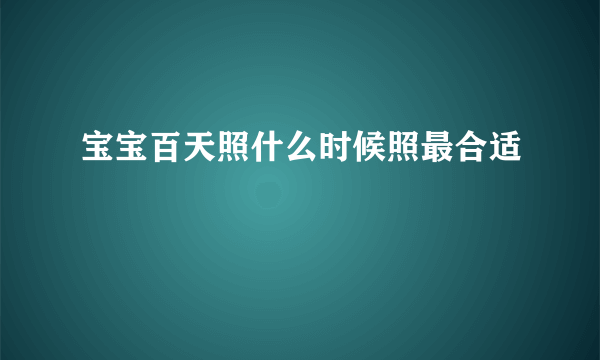 宝宝百天照什么时候照最合适